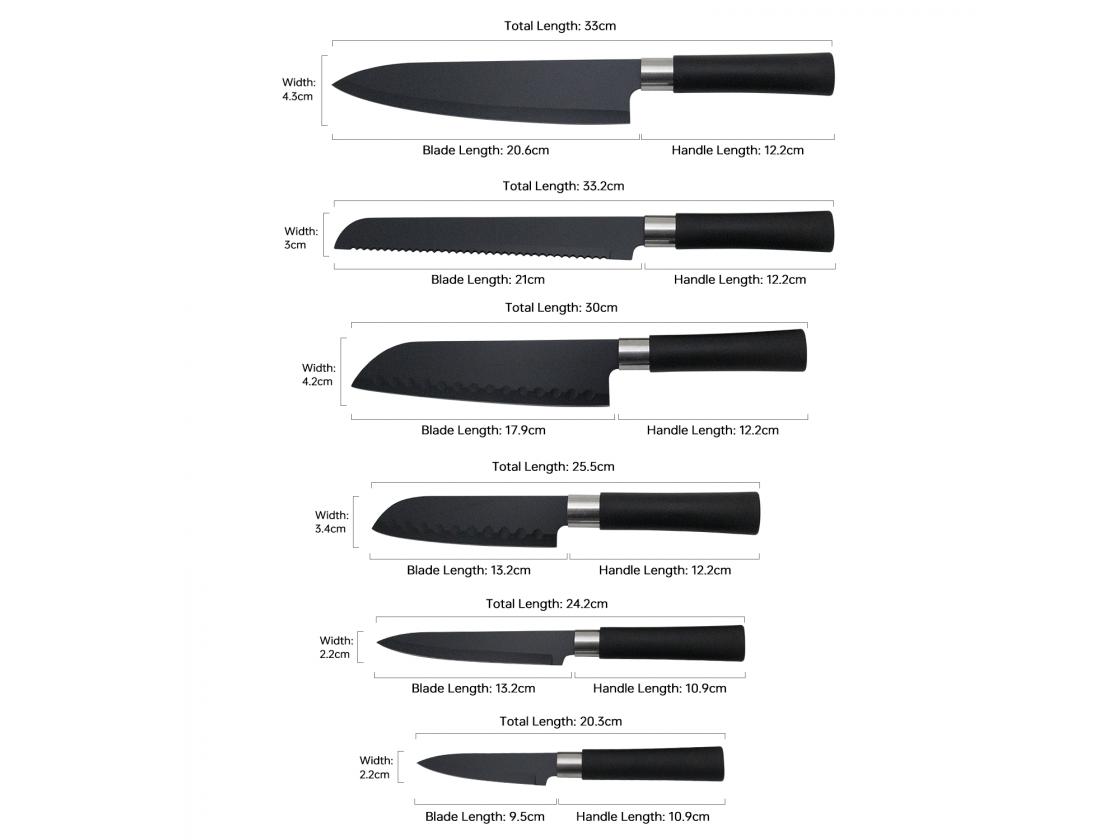 Total Length: 33cm

Width: 4.3cm

Blade Length: 20.6cm

Handle Length: 12.2cm

Total Length: 33.2cm

Width: 3cm

Blade Length: 21cm

Handle Length: 12.2cm

Total Length: 30cm

Width: 4.2cm

Blade Length: 17.9cm

Handle Length: 12.2cm

Total Length: 25.5cm

Width: 3.4cm

Blade Length: 13.2cm

Handle Length: 12.2cm

Total Length: 24.2cm

Width: 2.2cm

Blade Length: 13.2cm

Handle Length: 10.9cm

Total Length: 20.3cm

Width: 2.2cm

Blade Length: 9.5cm

Handle Length: 10.9cm